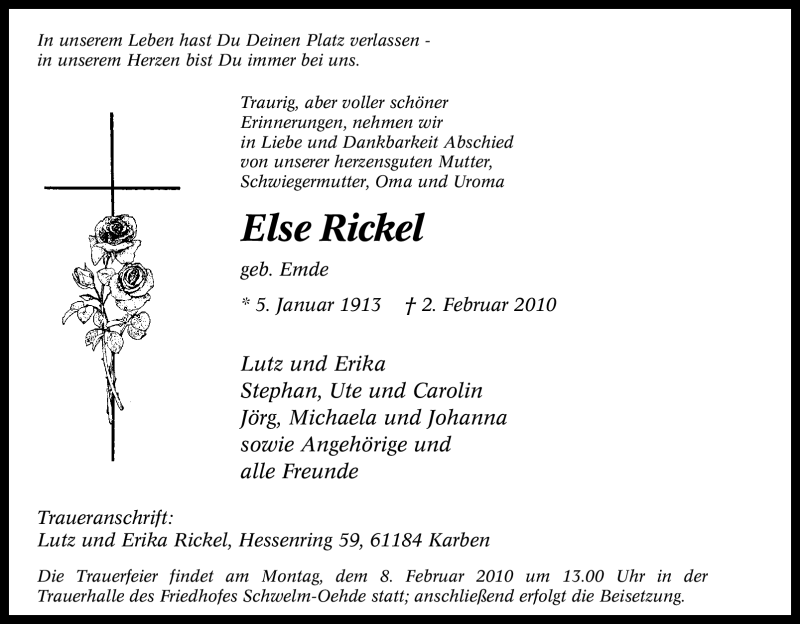 In unserem Leben hast Du Deinen Platz verlassen -
in unserem Herzen bist Du immer bei uns.

Traurig, aber voller schöner Erinnerungen, nehmen wir in Liebe und Dankbarkeit Abschied von unserer herzensguten Mutter, Schwiegermutter, Oma und Uroma

Else Rickel

geb. Emde

* 5. Januar 1913 † 2. Februar 2010

Lutz und Erika
Stephan, Ute und Carolin
Jörg, Michaela und Johanna
sowie Angehörige und
alle Freunde

Traueranschrift:
Lutz und Erika Rickel, Hessenring 59, 61184 Karben

Die Trauerfeier findet am Montag, dem 8. Februar 2010 um 13.00 Uhr in der Trauerhalle des Friedhofes Schwelm-Oehde statt; anschließend erfolgt die Beisetzung.